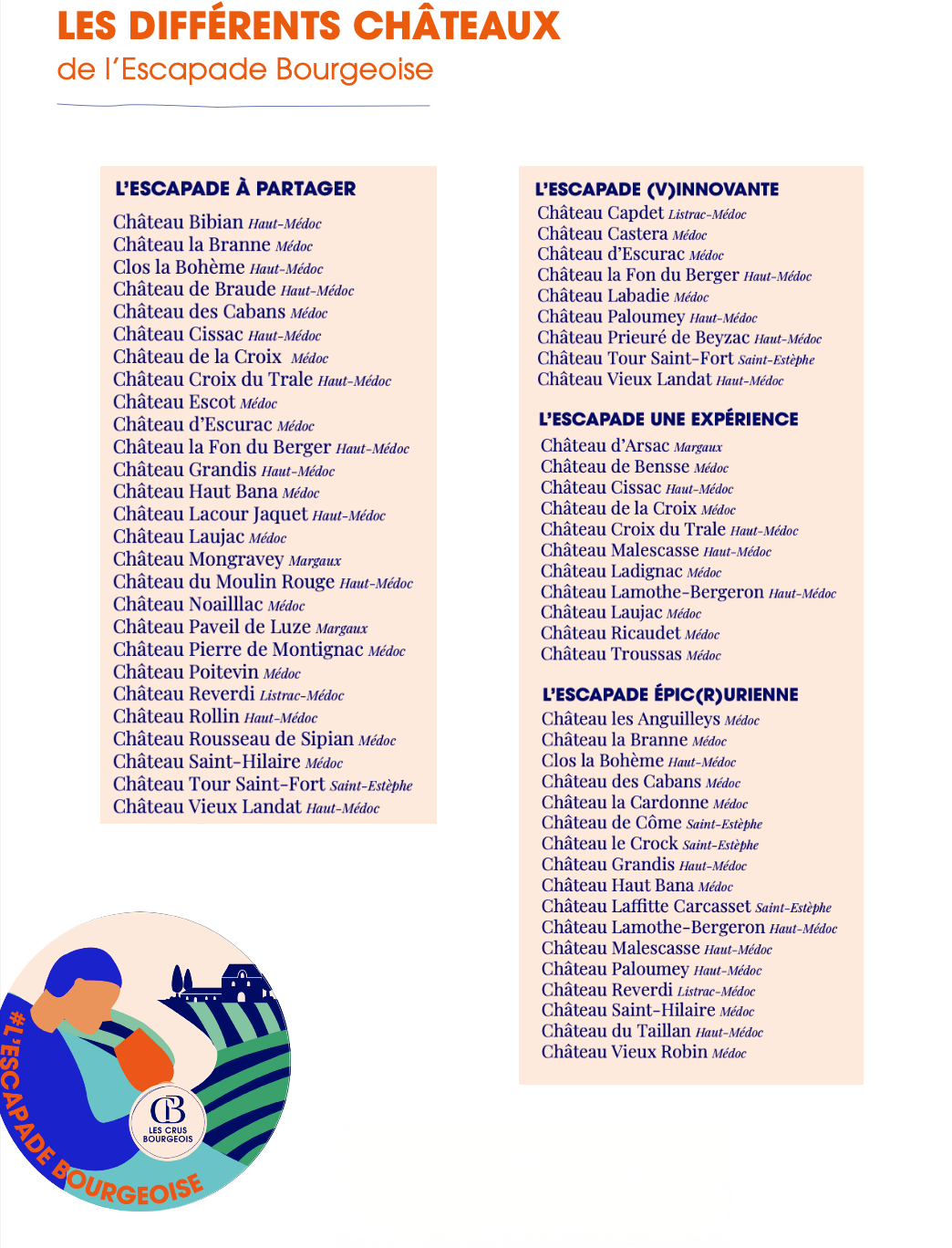 LES DIFFÉRENTS CHÂTEAUX
de l'Escapade Bourgeoise

L'ESCAPADE À PARTAGER
Château Bibian Haut-Médoc
Château la Branne Médoc
Clos la Bohème Haut-Médoc
Château de Braude Haut-Médoc
Château des Cabans Médoc
Château Cissac Haut-Médoc
Château de la Croix Médoc
Château Croix du Trale Haut-Médoc
Château Escot Médoc
Château d'Escurac Médoc
Château la Fon du Berger Haut-Médoc
Château Grandis Haut-Médoc
Château Haut Bana Médoc
Château Lacour Jaquet Haut-Médoc
Château Laujac Médoc
Château Mongravey Margaux
Château du Moulin Rouge Haut-Médoc
Château Noailllac Médoc
Château Paveil de Luze Margaux
Château Pierre de Montignac Médoc
Château Poitevin Médoc
Château Reverdi Listrac-Médoc
Château Rollin Haut-Médoc
Château Rousseau de Sipian Médoc
Château Saint-Hilaire Médoc
Château Tour Saint-Fort Saint-Estèphe
Château Vieux Landat Haut-Médoc

L'ESCAPADE (V)INNOVANTE
Château Capdet Listrac-Médoc
Château Castera Médoc
Château d'Escurac Médoc
Château la Fon du Berger Haut-Médoc
Château Labadie Médoc
Château Paloumey Haut-Médoc
Château Prieuré de Beyzac Haut-Médoc
Château Tour Saint-Fort Saint-Estèphe
Château Vieux Landat Haut-Médoc

L'ESCAPADE UNE EXPÉRIENCE
Château d'Arsac Margaux
Château de Bensse Médoc
Château Cissac Haut-Médoc
Château de la Croix Médoc
Château Croix du Trale Haut-Médoc
Château Malescasse Haut-Médoc
Château Ladignac Médoc
Château Lamothe-Bergeron Haut-Médoc
Château Laujac Médoc
Château Ricaudet Médoc
Château Troussas Médoc

L'ESCAPADE ÉPIC(R)URIENNE
Château les Anguilleys Médoc
Château la Branne Médoc
Clos la Bohème Haut-Médoc
Château des Cabans Médoc
Château la Cardonne Médoc
Château de Côme Saint-Estèphe
Château le Crock Saint-Estèphe
Château Grandis Haut-Médoc
Château Haut Bana Médoc
Château Laffitte Carcasset Saint-Estèphe
Château Lamothe-Bergeron Haut-Médoc
Château Malescasse Haut-Médoc
Château Paloumey Haut-Médoc
Château Reverdi Listrac-Médoc
Château Saint-Hilaire Médoc
Château du Taillan Haut-Médoc
Château Vieux Robin Médoc

#L'ESCAPADE BOURGEOISE
CB
LES CRUS BOURGEOIS